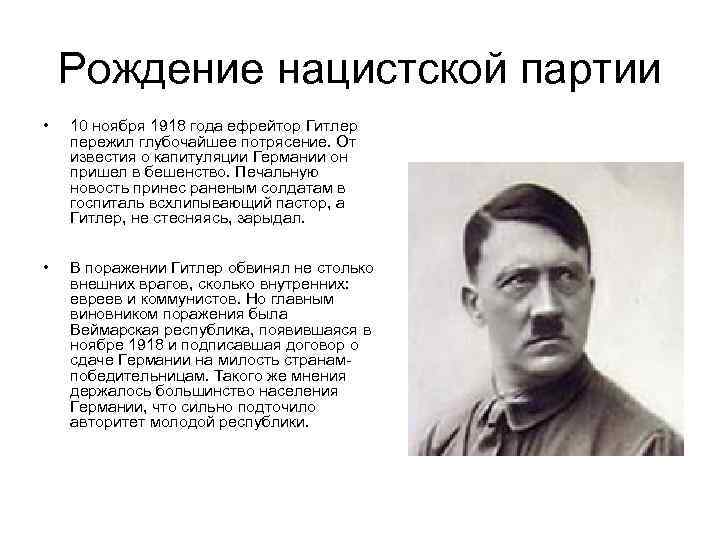 Рождение нацистской партии

• 10 ноября 1918 года ефрейтор Гитлер пережил глубочайшее потрясение. От известия о капитуляции Германии он пришел в бешенство. Печальную новость принес раненым солдатам в госпиталь всхлипывающий пастор, а Гитлер, не стесняясь, зарыдал.

• В поражении Гитлер обвинял не столько внешних врагов, сколько внутренних: евреев и коммунистов. Но главным виновником поражения была Веймарская республика, появившаяся в ноябре 1918 и подписавшая договор о сдаче Германии на милость странам-победительницам. Такого же мнения держалось большинство населения Германии, что сильно подточило авторитет молодой республики.